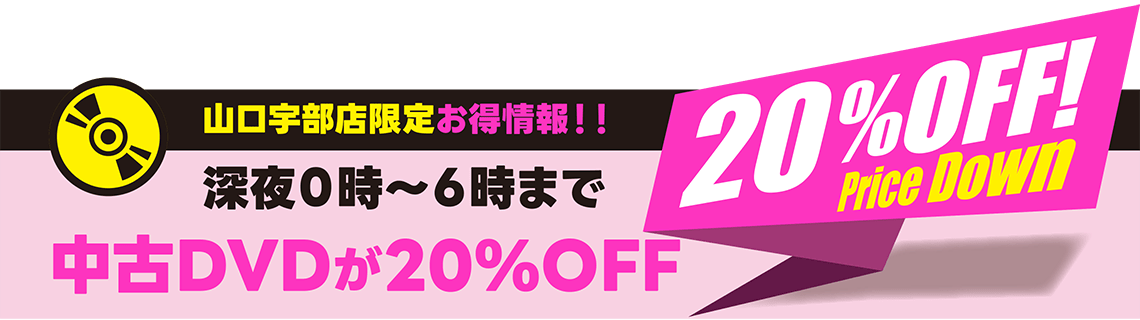 山口宇部店限定お得情報！！

深夜0時～6時まで

中古DVDが20%OFF

20%OFF!

Price Down